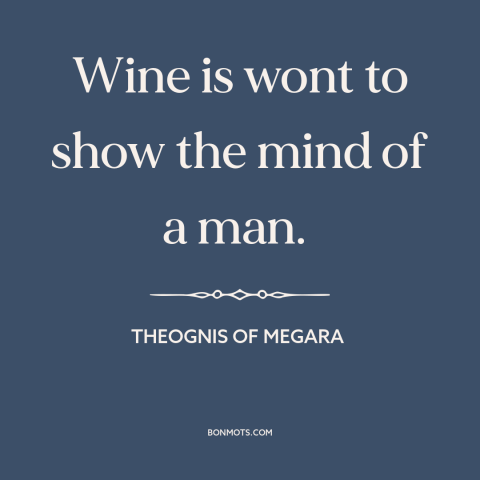 Wine is wont to show the mind of a man.

THEOGNIS OF MEGARA

BONMOTS.COM